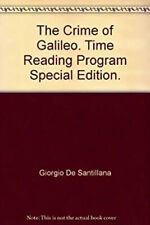 The Crime of Galileo. Time Reading Program Special Edition.

Giorgio De Santillana

Note: This is not the actual book cover